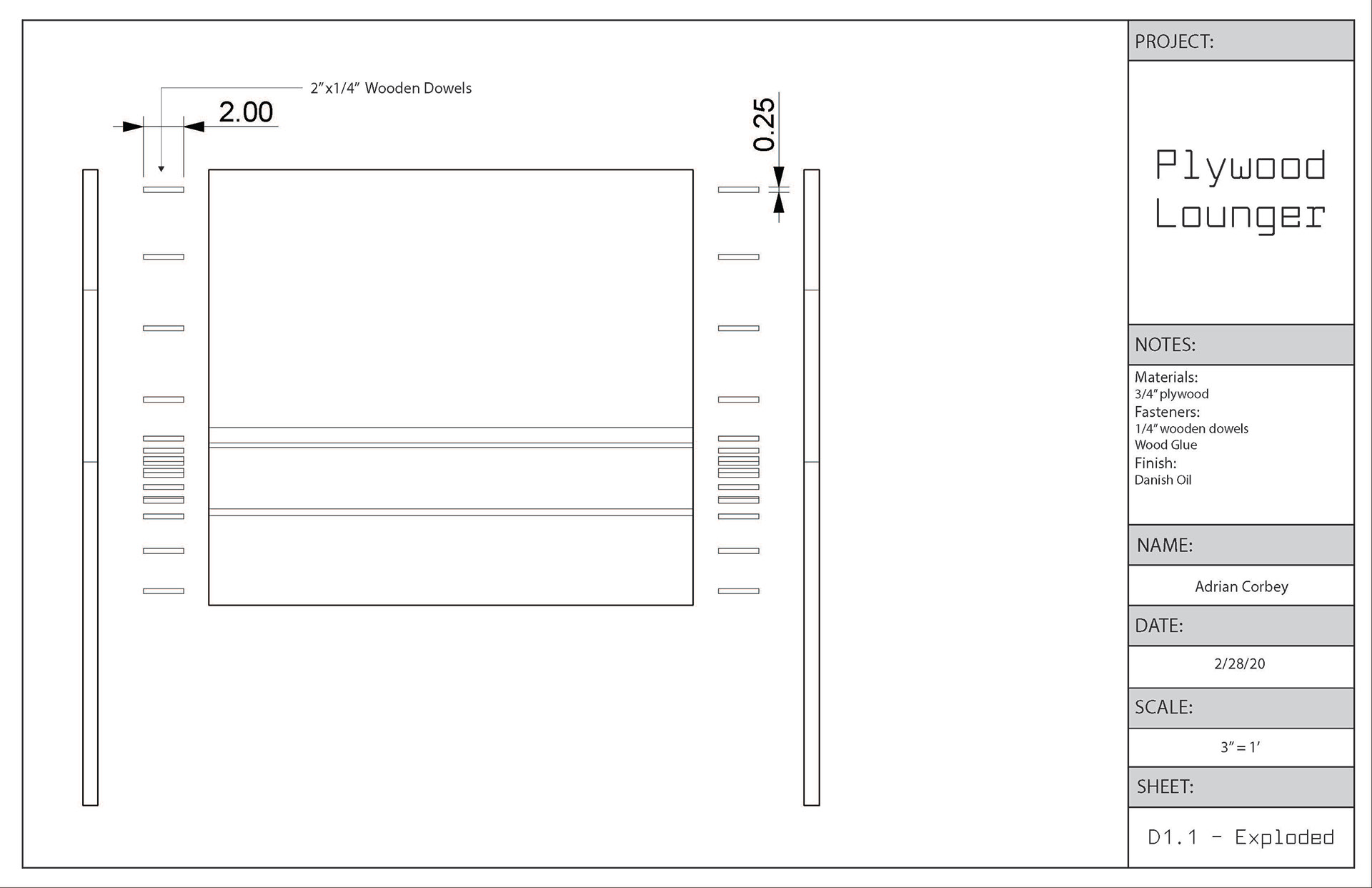 2”x1/4” Wooden Dowels

2.00

0.25

PROJECT:

Plywood Lounger

NOTES:

Materials:
3/4” plywood
Fasteners:
1/4” wooden dowels
Wood Glue
Finish:
Danish Oil

NAME:

Adrian Corbey

DATE:

2/28/20

SCALE:

3” = 1’

SHEET:

D1.1 - Exploded